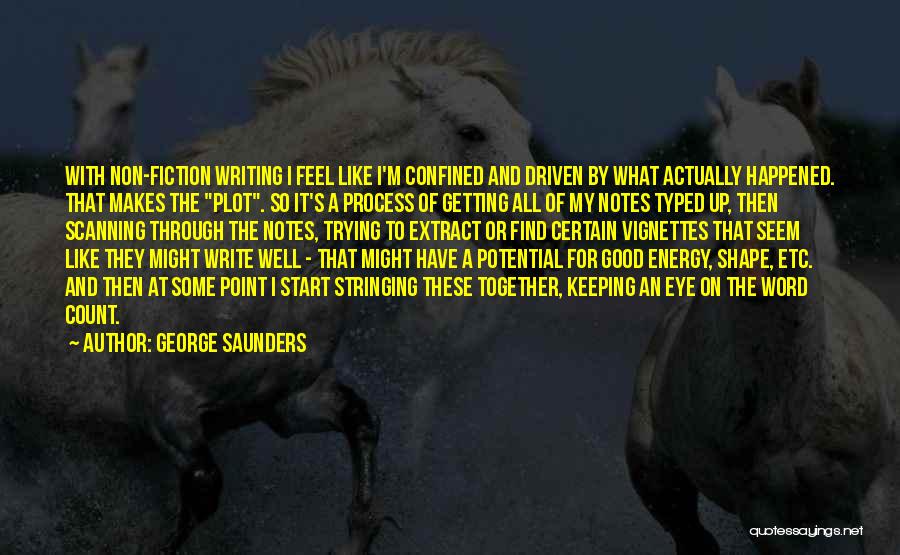 WITH NON-FICTION WRITING I FEEL LIKE I'M CONFINED AND DRIVEN BY WHAT ACTUALLY HAPPENED. THAT MAKES THE "PLOT". SO IT'S A PROCESS OF GETTING ALL OF MY NOTES TYPED UP, THEN SCANNING THROUGH THE NOTES, TRYING TO EXTRACT OR FIND CERTAIN VIGNETTES THAT SEEM LIKE THEY MIGHT WRITE WELL - THAT MIGHT HAVE A POTENTIAL FOR GOOD ENERGY, SHAPE, ETC. AND THEN AT SOME POINT I START STRINGING THESE TOGETHER, KEEPING AN EYE ON THE WORD COUNT.

AUTHOR: GEORGE SAUNDERS

quotessayings.net